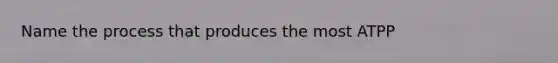 Name the process that produces the most ATPP